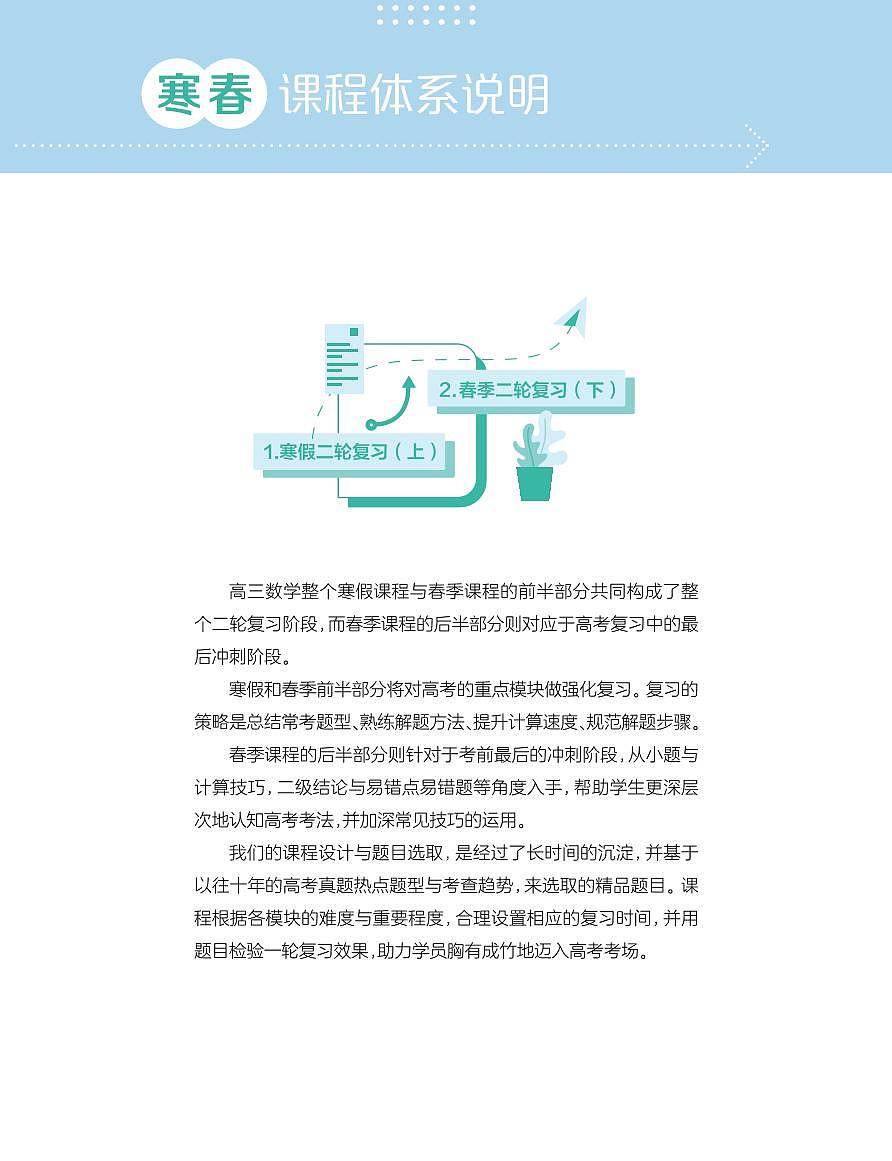 寒春 课程体系说明

2.春季二轮复习（下）

1.寒假二轮复习（上）

高三数学整个寒假课程与春季课程的前半部分共同构成了整个二轮复习阶段，而春季课程的后半部分则对应于高考复习中的最后冲刺阶段。

寒假和春季前半部分将对高考的重点模块做强化复习。复习的策略是总结常考题型、熟练解题方法、提升计算速度、规范解题步骤。

春季课程的后半部分则针对于考前最后的冲刺阶段，从小题与计算技巧，二级结论与易错点易错题等角度入手，帮助学生更深层次地认知高考考法，并加深常见技巧的运用。

我们的课程设计与题目选取，是经过了长时间的沉淀，并基于以往十年的高考真题热点题型与考查趋势，来选取的精品题目。课程根据各模块的难度与重要程度，合理设置相应的复习时间，并用题目检验一轮复习效果，助力学员胸有成竹地迈入高考考场。